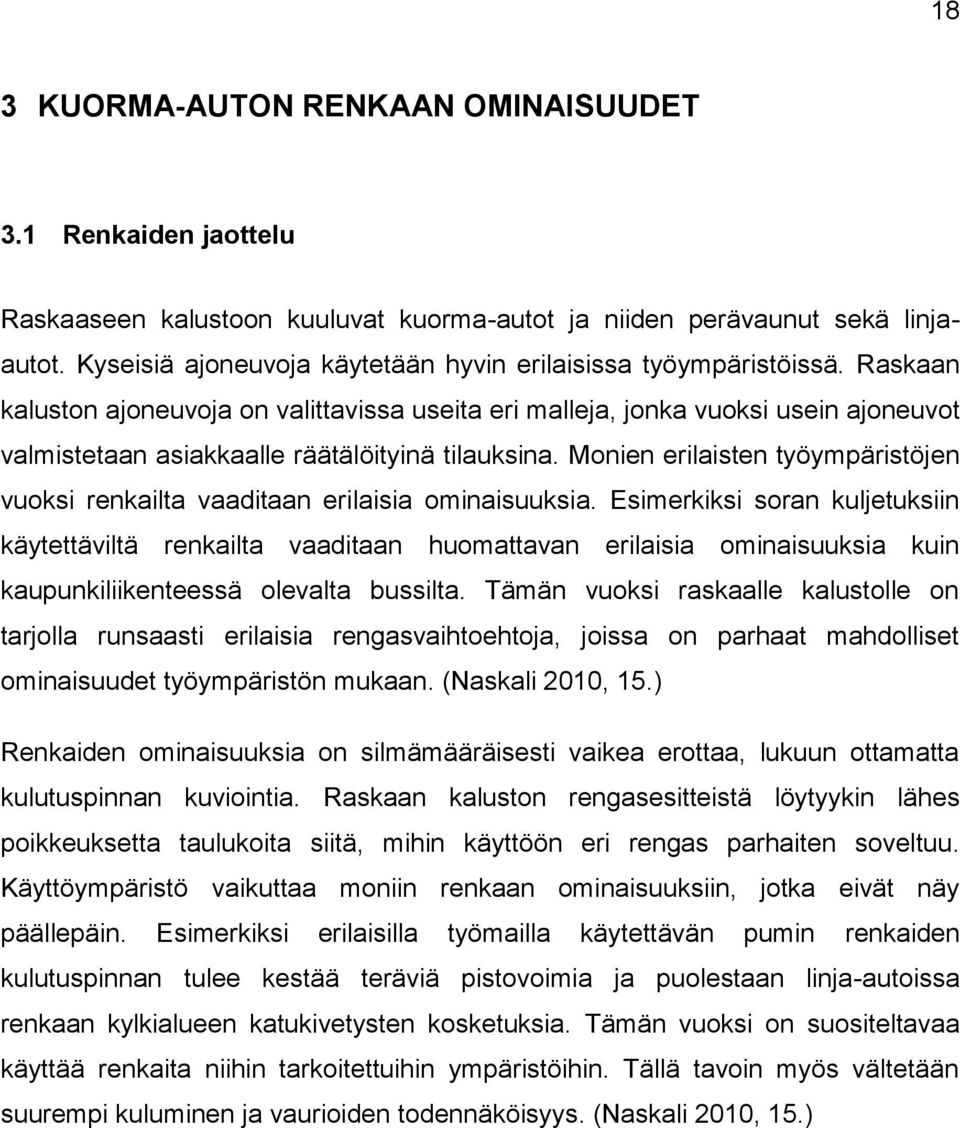 18

3 KUORMA-AUTON RENKAAN OMINAISUUDET

3.1 Renkaiden jaottelu

Raskaaseen kalustoon kuuluvat kuorma-autot ja niiden perävaunut sekä linja-autot. Kyseisiä ajoneuvoja käytetään hyvin erilaisissa työympäristöissä. Raskaan kaluston ajoneuvoja on valittavissa useita eri malleja, jonka vuoksi usein ajoneuvot valmistetaan asiakkaalle räätälöityinä tilauksina. Monien erilaisten työympäristöjen vuoksi renkailta vaaditaan erilaisia ominaisuuksia. Esimerkiksi soran kuljetuksiin käytettäviltä renkailta vaaditaan huomattavan erilaisia ominaisuuksia kuin kaupunkiliikenteessä olevalta bussilta. Tämän vuoksi raskaalle kalustolle on tarjolla runsaasti erilaisia rengasvaihtoehtoja, joissa on parhaat mahdolliset ominaisuudet työympäristön mukaan. (Naskali 2010, 15.)

Renkaiden ominaisuuksia on silmämääräisesti vaikea erottaa, lukuun ottamatta kulutuspinnan kuviointia. Raskaan kaluston rengasesitteistä löytyykin lähes poikkeuksetta taulukoita siitä, mihin käyttöön eri rengas parhaiten soveltuu. Käyttöympäristö vaikuttaa moniin renkaan ominaisuuksiin, jotka eivät näy päällepäin. Esimerkiksi erilaisilla työmailla käytettävän pumin renkaiden kulutuspinnan tulee kestää teräviä pistovoimia ja puolestaan linja-autoissa renkaan kylkialueen katukivetysten kosketuksia. Tämän vuoksi on suositeltavaa käyttää renkaita niihin tarkoitettuihin ympäristöihin. Tällä tavoin myös vältetään suurempi kuluminen ja vaurioiden todennäköisyys. (Naskali 2010, 15.)